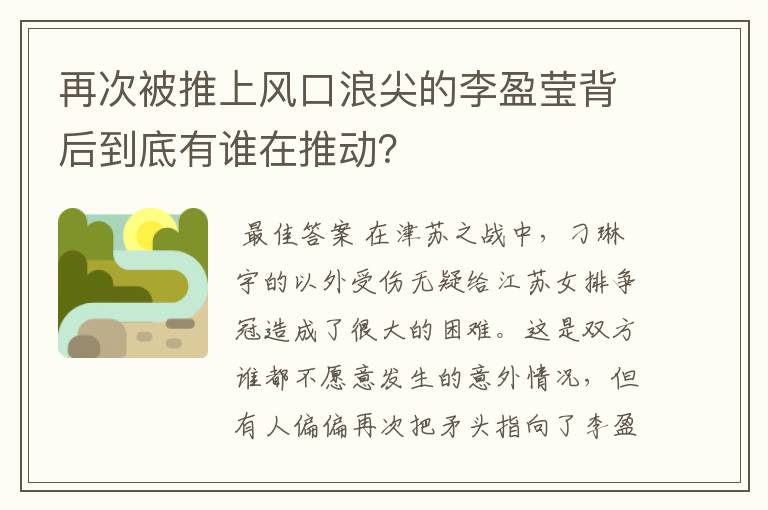 再次被推上风口浪尖的李盈莹背后到底有谁在推动?

最佳答案 在津苏之战中，刁琳宇的以外受伤无疑给江苏女排争冠造成了很大的困难。这是双方谁都不愿意发生的意外情况，但有人偏偏再次把矛头指向了李盈